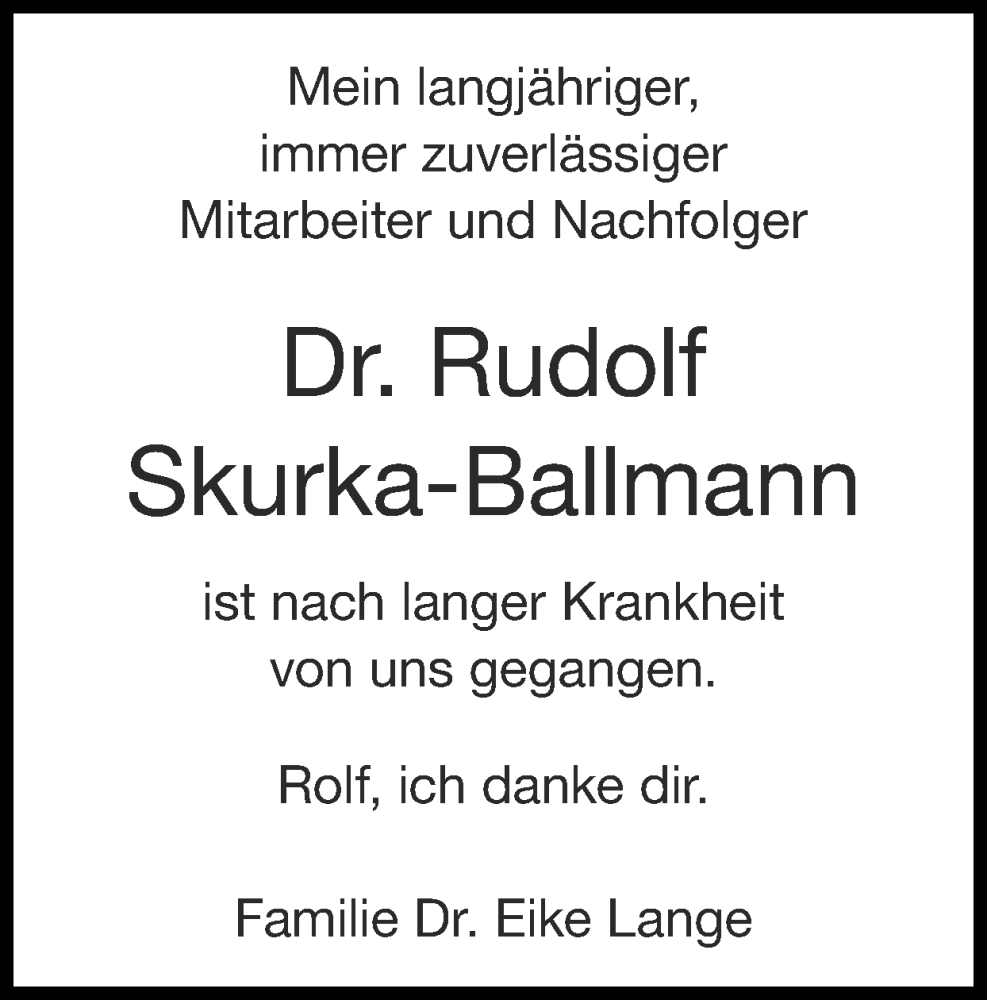 Mein langjähriger, immer zuverlässiger Mitarbeiter und Nachfolger

Dr. Rudolf Skurka-Ballmann

ist nach langer Krankheit von uns gegangen.

Rolf, ich danke dir.

Familie Dr. Eike Lange